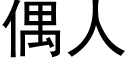 偶人